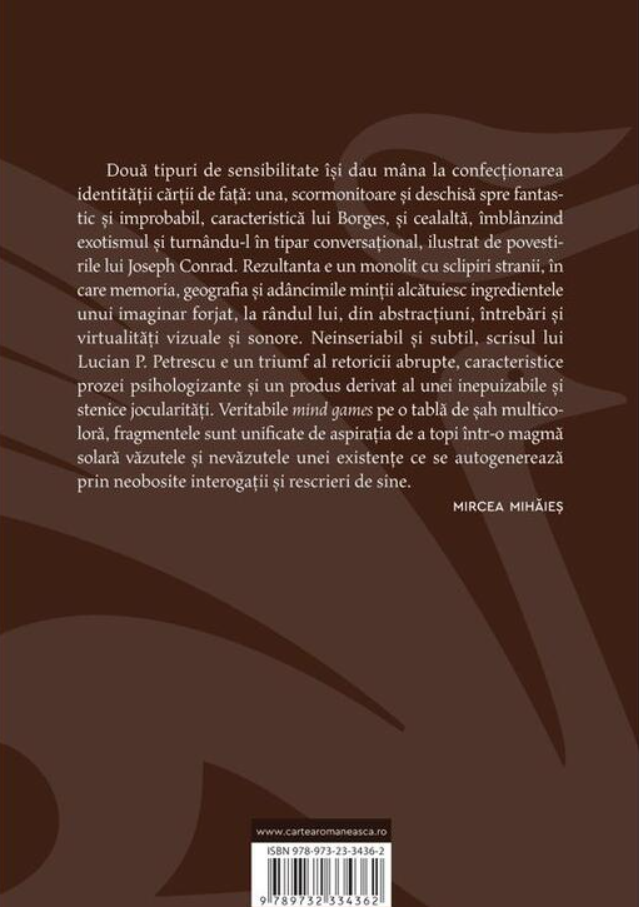 Două tipuri de sensibilitate își dau mâna la confecționarea identității cărții de față: una, scormonitoare și deschisă spre fantastic și improbabil, caracteristică lui Borges, și cealaltă, îmblânzind exotismul și turnându-l în tipar conversațional, ilustrat de povestirile lui Joseph Conrad. Rezultanta e un monolit cu sclipiri stranii, în care memoria, geografia și adâncimile minții alcătuiesc ingredientele unui imaginar forjat, la rândul lui, din abstracțiuni, întrebări și virtualități vizuale și sonore. Neinseriabil și subtil, scrisul lui Lucian P. Petrescu e un triumf al retoricii abrupte, caracteristice prozei psihologizante și un produs derivat al unei inepuizabile și stenice jocularități. Veritabile mind games pe o tablă de șah multicoloră, fragmentele sunt unificate de aspirația de a topi într-o magmă solară văzutele și nevăzutele unei existențe ce se autogenerează prin neobosite interogații și rescrieri de sine.

MIRCEA MIHĂIEȘ

www.cartearomaneasca.ro

ISBN 978-973-23-3436-2

9 789732 334362